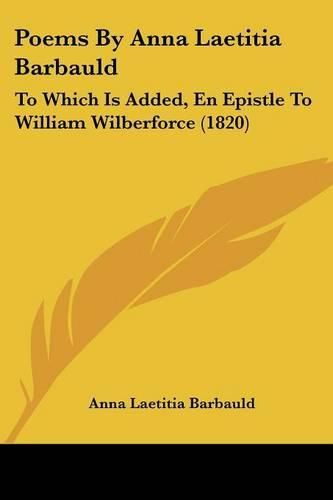 Poems By Anna Laetitia Barbauld

To Which Is Added, En Epistle To William Wilberforce (1820)

Anna Laetitia Barbauld